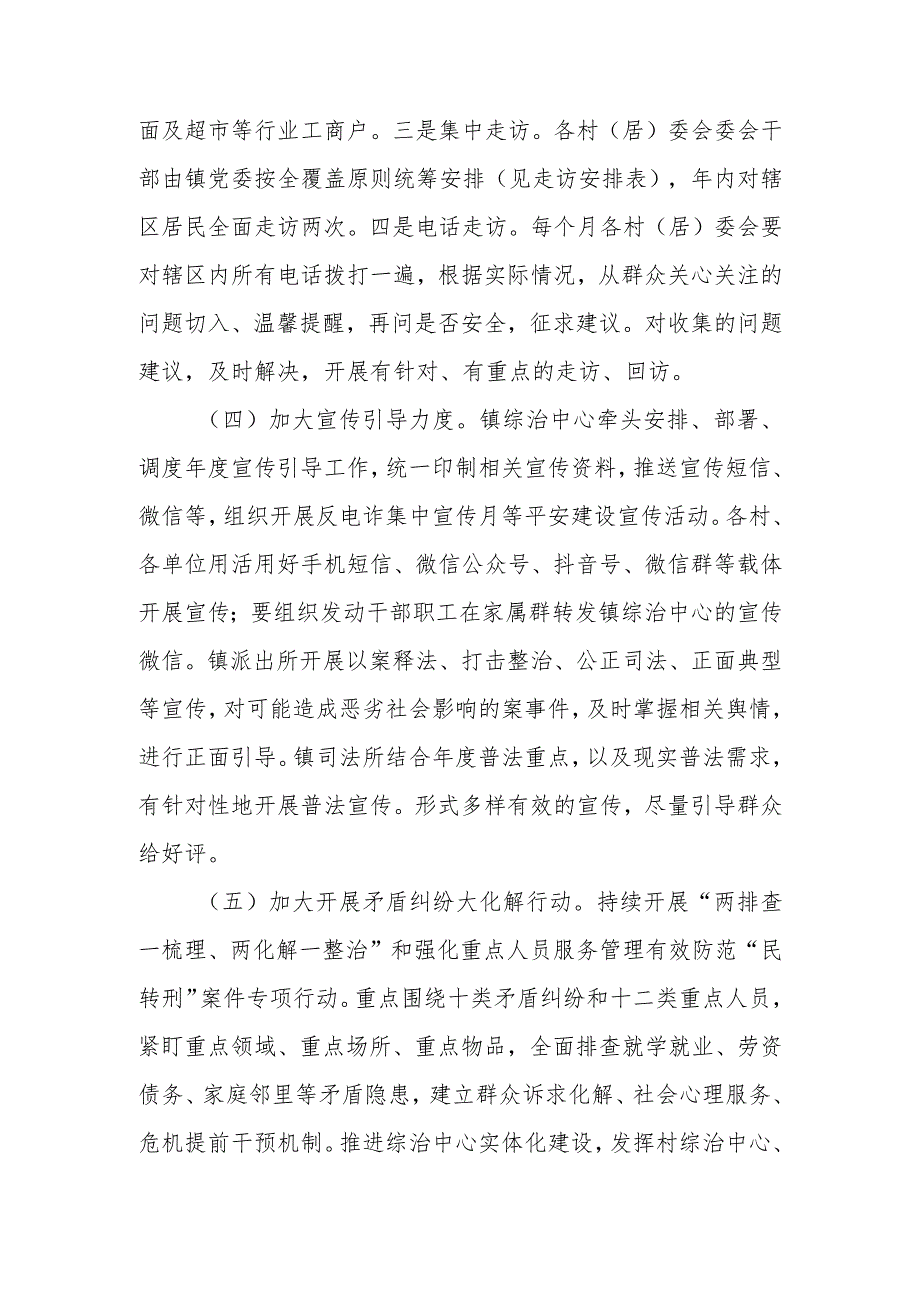 面及超市等行业工商户。三是集中走访。各村（居）委会委会干部由镇党委按全覆盖原则统筹安排（见走访安排表），年内对辖区居民全面走访两次。四是电话走访。每个月各村（居）委会要对辖区内所有电话拨打一遍，根据实际情况，从群众关心关注的问题切入、温馨提醒，再问是否安全，征求建议。对收集的问题建议，及时解决，开展有针对、有重点的走访、回访。

（四）加大宣传引导力度。镇综治中心牵头安排、部署、调度年度宣传引导工作，统一印制相关宣传资料，推送宣传短信、微信等，组织开展反电诈集中宣传月等平安建设宣传活动。各村、各单位用活用好手机短信、微信公众号、抖音号、微信群等载体开展宣传；要组织发动干部职工在家属群转发镇综治中心的宣传微信。镇派出所开展以案释法、打击整治、公正司法、正面典型等宣传，对可能造成恶劣社会影响的案事件，及时掌握相关舆情，进行正面引导。镇司法所结合年度普法重点，以及现实普法需求，有针对性地开展普法宣传。形式多样有效的宣传，尽量引导群众给好评。

（五）加大开展矛盾纠纷大化解行动。持续开展“两排查一梳理、两化解一整治”和强化重点人员服务管理有效防范“民转刑”案件专项行动。重点围绕十类矛盾纠纷和十二类重点人员，紧盯重点领域、重点场所、重点物品，全面排查就学就业、劳资债务、家庭邻里等矛盾隐患，建立群众诉求化解、社会心理服务、危机提前干预机制。推进综治中心实体化建设，发挥村综治中心、